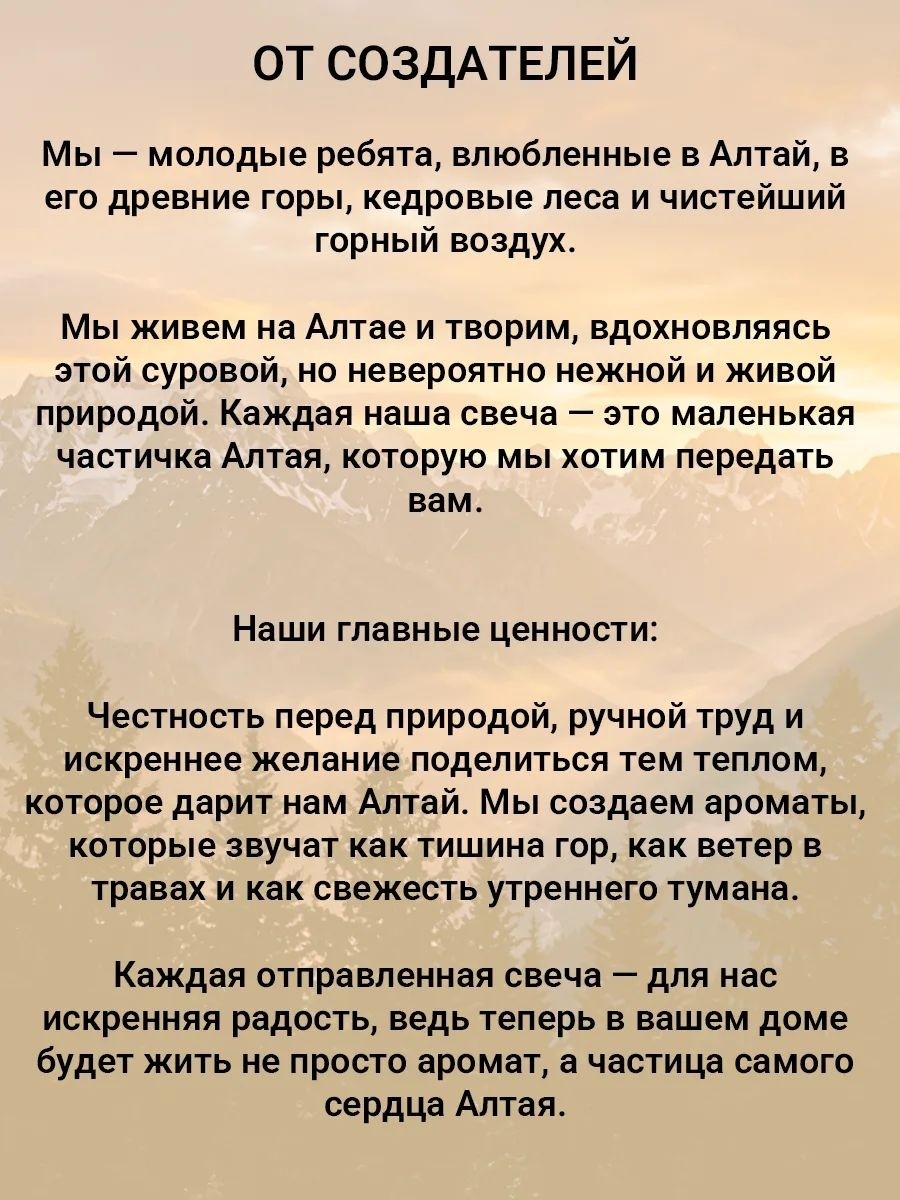 ОТ СОЗДАТЕЛЕЙ

Мы — молодые ребята, влюбленные в Алтай, в его древние горы, кедровые леса и чистейший горный воздух.

Мы живем на Алтае и творим, вдохновляясь этой суровой, но невероятно нежной и живой природой. Каждая наша свеча — это маленькая частичка Алтая, которую мы хотим передать вам.

Наши главные ценности:

Честность перед природой, ручной труд и искреннее желание поделиться тем теплом, которое дарит нам Алтай. Мы создаем ароматы, которые звучат как тишина гор, как ветер в травах и как свежесть утреннего тумана.

Каждая отправленная свеча — для нас искренняя радость, ведь теперь в вашем доме будет жить не просто аромат, а частица самого сердца Алтая.